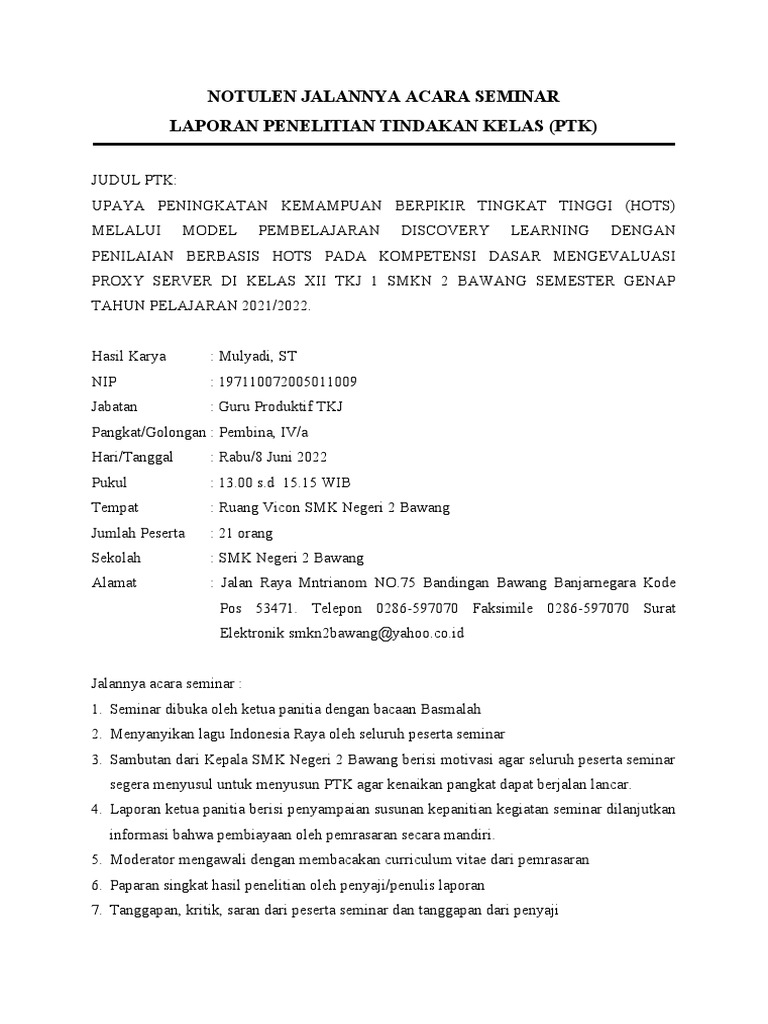 NOTULEN JALANNYA ACARA SEMINAR
LAPORAN PENELITIAN TINDAKAN KELAS (PTK)

JUDUL PTK:
UPAYA PENINGKATAN KEMAMPUAN BERPIKIR TINGKAT TINGGI (HOTS) MELALUI MODEL PEMBELAJARAN DISCOVERY LEARNING DENGAN PENILAIAN BERBASIS HOTS PADA KOMPETENSI DASAR MENGEVALUASI PROXY SERVER DI KELAS XII TKJ 1 SMKN 2 BAWANG SEMESTER GENAP TAHUN PELAJARAN 2021/2022.

Hasil Karya : Mulyadi, ST
NIP : 197110072005011009
Jabatan : Guru Produktif TKJ
Pangkat/Golongan : Pembina, IV/a
Hari/Tanggal : Rabu/8 Juni 2022
Pukul : 13.00 s.d 15.15 WIB
Tempat : Ruang Vicon SMK Negeri 2 Bawang
Jumlah Peserta : 21 orang
Sekolah : SMK Negeri 2 Bawang
Alamat : Jalan Raya Mntrianom NO.75 Bandingan Bawang Banjarnegara Kode Pos 53471. Telepon 0286-597070 Faksimile 0286-597070 Surat Elektronik smkn2bawang@yahoo.co.id

Jalannya acara seminar :
1. Seminar dibuka oleh ketua panitia dengan bacaan Basmalah
2. Menyanyikan lagu Indonesia Raya oleh seluruh peserta seminar
3. Sambutan dari Kepala SMK Negeri 2 Bawang berisi motivasi agar seluruh peserta seminar segera menyusul untuk menyusun PTK agar kenaikan pangkat dapat berjalan lancar.
4. Laporan ketua panitia berisi penyampaian susunan kepanitian kegiatan seminar dilanjutkan informasi bahwa pembiayaan oleh pemrasaran secara mandiri.
5. Moderator mengawali dengan membacakan curriculum vitae dari pemrasaran
6. Paparan singkat hasil penelitian oleh penyaji/penulis laporan
7. Tanggapan, kritik, saran dari peserta seminar dan tanggapan dari penyaji